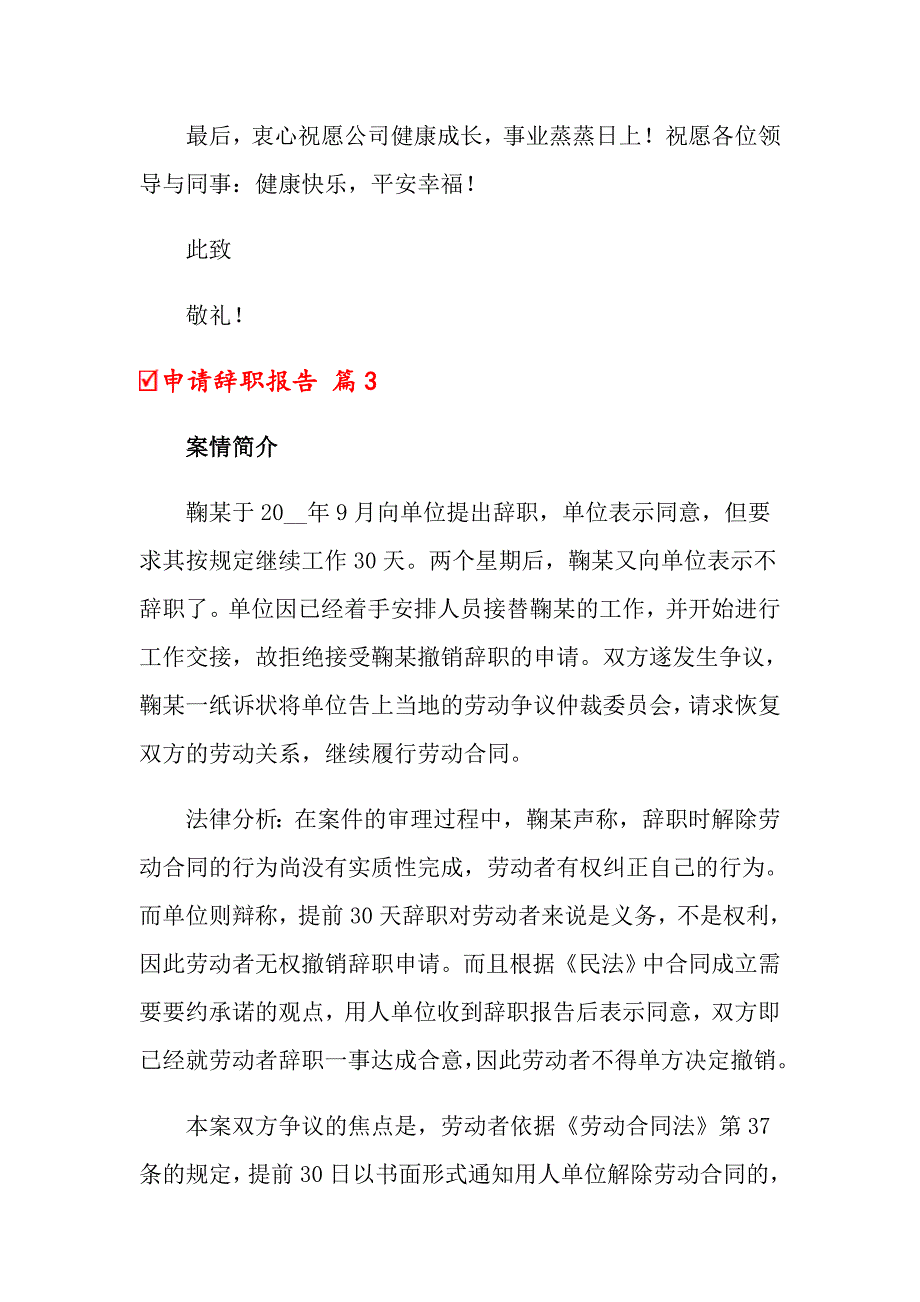 最后，衷心祝愿公司健康成长，事业蒸蒸日上！祝愿各位领导与同事：健康快乐，平安幸福！

此致

敬礼！

☑申请辞职报告 篇3

案情简介

鞠某于20__年9月向单位提出辞职，单位表示同意，但要求其按规定继续工作30天。两个星期后，鞠某又向单位表示不辞职了。单位因已经着手安排人员接替鞠某的工作，并开始进行工作交接，故拒绝接受鞠某撤销辞职的申请。双方遂发生争议，鞠某一纸诉状将单位告上当地的劳动争议仲裁委员会，请求恢复双方的劳动关系，继续履行劳动合同。

法律分析：在案件的审理过程中，鞠某声称，辞职时解除劳动合同的行为尚没有实质性完成，劳动者有权纠正自己的行为。而单位则辩称，提前30天辞职对劳动者来说是义务，不是权利，因此劳动者无权撤销辞职申请。而且根据《民法》中合同成立需要要约承诺的观点，用人单位收到辞职报告后表示同意，双方即已经就劳动者辞职一事达成合意，因此劳动者不得单方决定撤销。

本案双方争议的焦点是，劳动者依据《劳动合同法》第37条的规定，提前30日以书面形式通知用人单位解除劳动合同的，